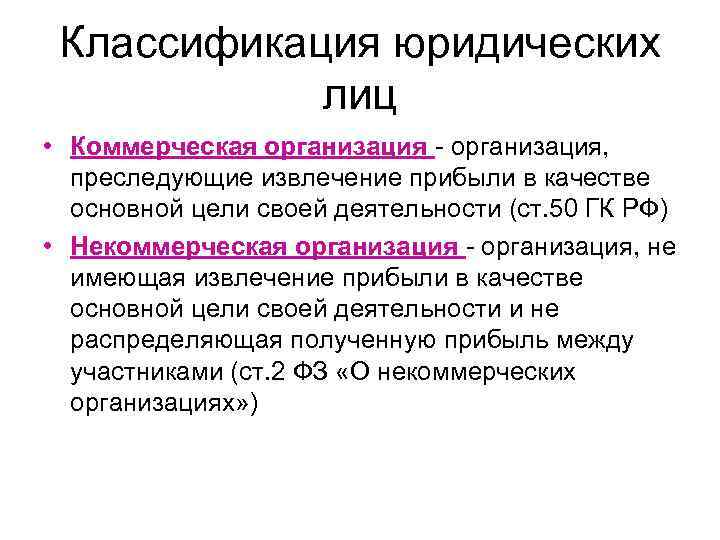 Классификация юридических лиц

• Коммерческая организация - организация, преследующие извлечение прибыли в качестве основной цели своей деятельности (ст.50 ГК РФ)

• Некоммерческая организация - организация, не имеющая извлечение прибыли в качестве основной цели своей деятельности и не распределяющая полученную прибыль между участниками (ст.2 ФЗ «О некоммерческих организациях»)